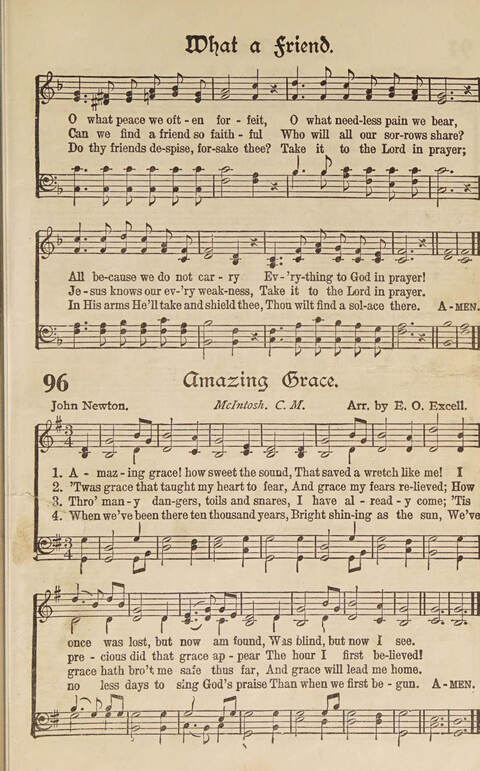 What a Friend.

O what peace we oft - en for - feit, O what need-less pain we bear,
Can we find a friend so faith - ful Who will all our sor-rows share?
Do thy friends de-spise, for-sake thee? Take it to the Lord in prayer;

All be-cause we do not car - ry Ev-'ry-thing to God in prayer!
Je - sus knows our ev-'ry weak-ness, Take it to the Lord in prayer.
In His arms He'll take and shield thee, Thou wilt find a sol-ace there. A - MEN.

96 Amazing Grace.

John Newton. McIntosh. C. M. Arr. by E. O. Excell.

1. A - maz - ing grace! how sweet the sound, That saved a wretch like me! I
2. 'Twas grace that taught my heart to fear, And grace my fears re-lieved; How
3. Thro' man - y dan-gers, toils and snares, I have al - read - y come; 'Tis
4. When we've been there ten thousand years, Bright shin-ing as the sun, We've

once was lost, but now am found, Was blind, but now I see.
pre - cious did that grace ap - pear The hour I first be-lieved!
grace hath bro't me safe thus far, And grace will lead me home.
no less days to sing God's praise Than when we first be - gun. A - MEN.